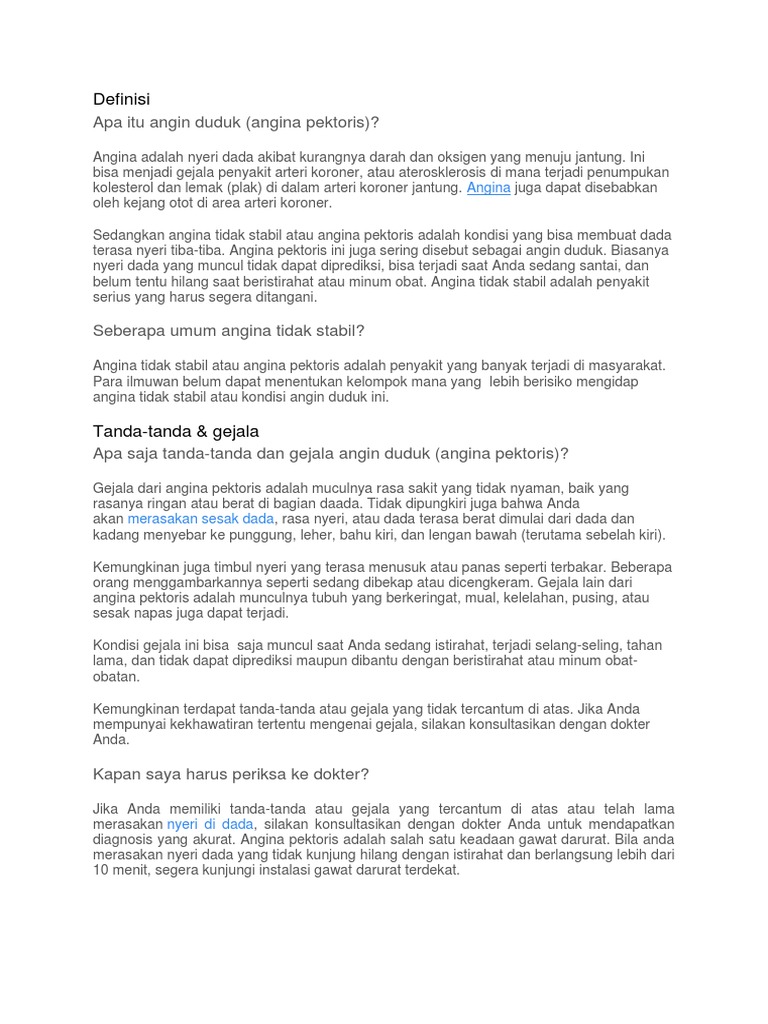 Definisi

Apa itu angin duduk (angina pektoris)?

Angina adalah nyeri dada akibat kurangnya darah dan oksigen yang menuju jantung. Ini bisa menjadi gejala penyakit arteri koroner, atau aterosklerosis di mana terjadi penumpukan kolesterol dan lemak (plak) di dalam arteri koroner jantung. Angina juga dapat disebabkan oleh kejang otot di area arteri koroner.

Sedangkan angina tidak stabil atau angina pektoris adalah kondisi yang bisa membuat dada terasa nyeri tiba-tiba. Angina pektoris ini juga sering disebut sebagai angin duduk. Biasanya nyeri dada yang muncul tidak dapat diprediksi, bisa terjadi saat Anda sedang santai, dan belum tentu hilang saat beristirahat atau minum obat. Angina tidak stabil adalah penyakit serius yang harus segera ditangani.

Seberapa umum angina tidak stabil?

Angina tidak stabil atau angina pektoris adalah penyakit yang banyak terjadi di masyarakat. Para ilmuwan belum dapat menentukan kelompok mana yang lebih berisiko mengidap angina tidak stabil atau kondisi angin duduk ini.

Tanda-tanda & gejala

Apa saja tanda-tanda dan gejala angin duduk (angina pektoris)?

Gejala dari angina pektoris adalah muculnya rasa sakit yang tidak nyaman, baik yang rasanya ringan atau berat di bagian daada. Tidak dipungkiri juga bahwa Anda akan merasakan sesak dada, rasa nyeri, atau dada terasa berat dimulai dari dada dan kadang menyebar ke punggung, leher, bahu kiri, dan lengan bawah (terutama sebelah kiri).

Kemungkinan juga timbul nyeri yang terasa menusuk atau panas seperti terbakar. Beberapa orang menggambarkannya seperti sedang dibekap atau dicengkeram. Gejala lain dari angina pektoris adalah munculnya tubuh yang berkeringat, mual, kelelahan, pusing, atau sesak napas juga dapat terjadi.

Kondisi gejala ini bisa saja muncul saat Anda sedang istirahat, terjadi selang-seling, tahan lama, dan tidak dapat diprediksi maupun dibantu dengan beristirahat atau minum obat-obatan.

Kemungkinan terdapat tanda-tanda atau gejala yang tidak tercantum di atas. Jika Anda mempunyai kekhawatiran tertentu mengenai gejala, silakan konsultasikan dengan dokter Anda.

Kapan saya harus periksa ke dokter?

Jika Anda memiliki tanda-tanda atau gejala yang tercantum di atas atau telah lama merasakan nyeri di dada, silakan konsultasikan dengan dokter Anda untuk mendapatkan diagnosis yang akurat. Angina pektoris adalah salah satu keadaan gawat darurat. Bila anda merasakan nyeri dada yang tidak kunjung hilang dengan istirahat dan berlangsung lebih dari 10 menit, segera kunjungi instalasi gawat darurat terdekat.